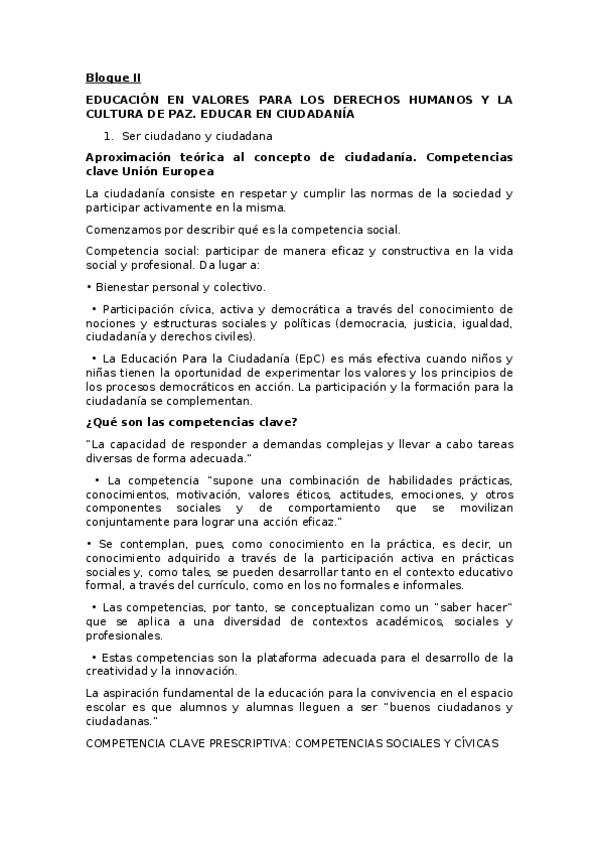 Bloque II

EDUCACIÓN EN VALORES PARA LOS DERECHOS HUMANOS Y LA CULTURA DE PAZ. EDUCAR EN CIUDADANÍA

1. Ser ciudadano y ciudadana

Aproximación teórica al concepto de ciudadanía. Competencias clave Unión Europea

La ciudadanía consiste en respetar y cumplir las normas de la sociedad y participar activamente en la misma.

Comenzamos por describir qué es la competencia social.

Competencia social: participar de manera eficaz y constructiva en la vida social y profesional. Da lugar a:

• Bienestar personal y colectivo.

• Participación cívica, activa y democrática a través del conocimiento de nociones y estructuras sociales y políticas (democracia, justicia, igualdad, ciudadanía y derechos civiles).

• La Educación Para la Ciudadanía (EpC) es más efectiva cuando niños y niñas tienen la oportunidad de experimentar los valores y los principios de los procesos democráticos en acción. La participación y la formación para la ciudadanía se complementan.

¿Qué son las competencias clave?

"La capacidad de responder a demandas complejas y llevar a cabo tareas diversas de forma adecuada."

• La competencia "supone una combinación de habilidades prácticas, conocimientos, motivación, valores éticos, actitudes, emociones, y otros componentes sociales y de comportamiento que se movilizan conjuntamente para lograr una acción eficaz."

• Se contemplan, pues, como conocimiento en la práctica, es decir, un conocimiento adquirido a través de la participación activa en prácticas sociales y, como tales, se pueden desarrollar tanto en el contexto educativo formal, a través del currículo, como en los no formales e informales.

• Las competencias, por tanto, se conceptualizan como un "saber hacer" que se aplica a una diversidad de contextos académicos, sociales y profesionales.

• Estas competencias son la plataforma adecuada para el desarrollo de la creatividad y la innovación.

La aspiración fundamental de la educación para la convivencia en el espacio escolar es que alumnos y alumnas lleguen a ser "buenos ciudadanos y ciudadanas."

COMPETENCIA CLAVE PRESCRIPTIVA: COMPETENCIAS SOCIALES Y CÍVICAS